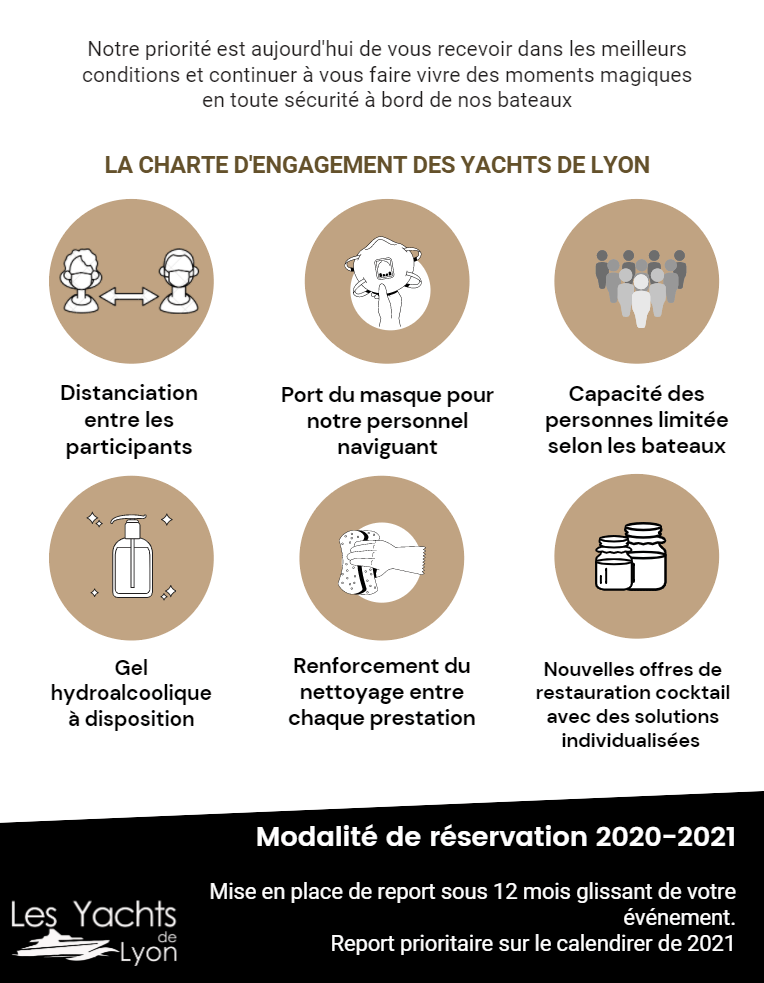 Notre priorité est aujourd'hui de vous recevoir dans les meilleurs conditions et continuer à vous faire vivre des moments magiques en toute sécurité à bord de nos bateaux

LA CHARTE D'ENGAGEMENT DES YACHTS DE LYON

Distanciation entre les participants

Port du masque pour notre personnel naviguant

Capacité des personnes limitée selon les bateaux

Gel hydroalcoolique à disposition

Renforcement du nettoyage entre chaque prestation

Nouvelles offres de restauration cocktail avec des solutions individualisées

Modalité de réservation 2020-2021

Mise en place de report sous 12 mois glissant de votre événement.
Report prioritaire sur le calendirer de 2021

Les Yachts de Lyon